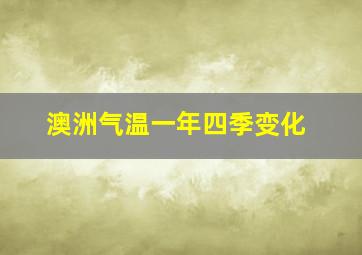 澳洲气温一年四季变化